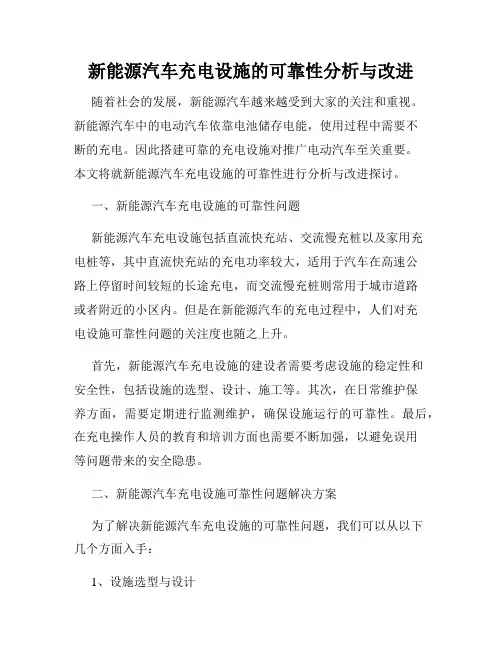 新能源汽车充电设施的可靠性分析与改进

随着社会的发展，新能源汽车越来越受到大家的关注和重视。新能源汽车中的电动汽车依靠电池储存电能，使用过程中需要不断的充电。因此搭建可靠的充电设施对推广电动汽车至关重要。本文将就新能源汽车充电设施的可靠性进行分析与改进探讨。

一、新能源汽车充电设施的可靠性问题

新能源汽车充电设施包括直流快充站、交流慢充桩以及家用充电桩等，其中直流快充站的充电功率较大，适用于汽车在高速公路上停留时间较短的长途充电，而交流慢充桩则常用于城市道路或者附近的小区内。但是在新能源汽车的充电过程中，人们对充电设施可靠性问题的关注度也随之上升。

首先，新能源汽车充电设施的建设者需要考虑设施的稳定性和安全性，包括设施的选型、设计、施工等。其次，在日常维护保养方面，需要定期进行监测维护，确保设施运行的可靠性。最后，在充电操作人员的教育和培训方面也需要不断加强，以避免误用等问题带来的安全隐患。

二、新能源汽车充电设施可靠性问题解决方案

为了解决新能源汽车充电设施的可靠性问题，我们可以从以下几个方面入手：

1、设施选型与设计